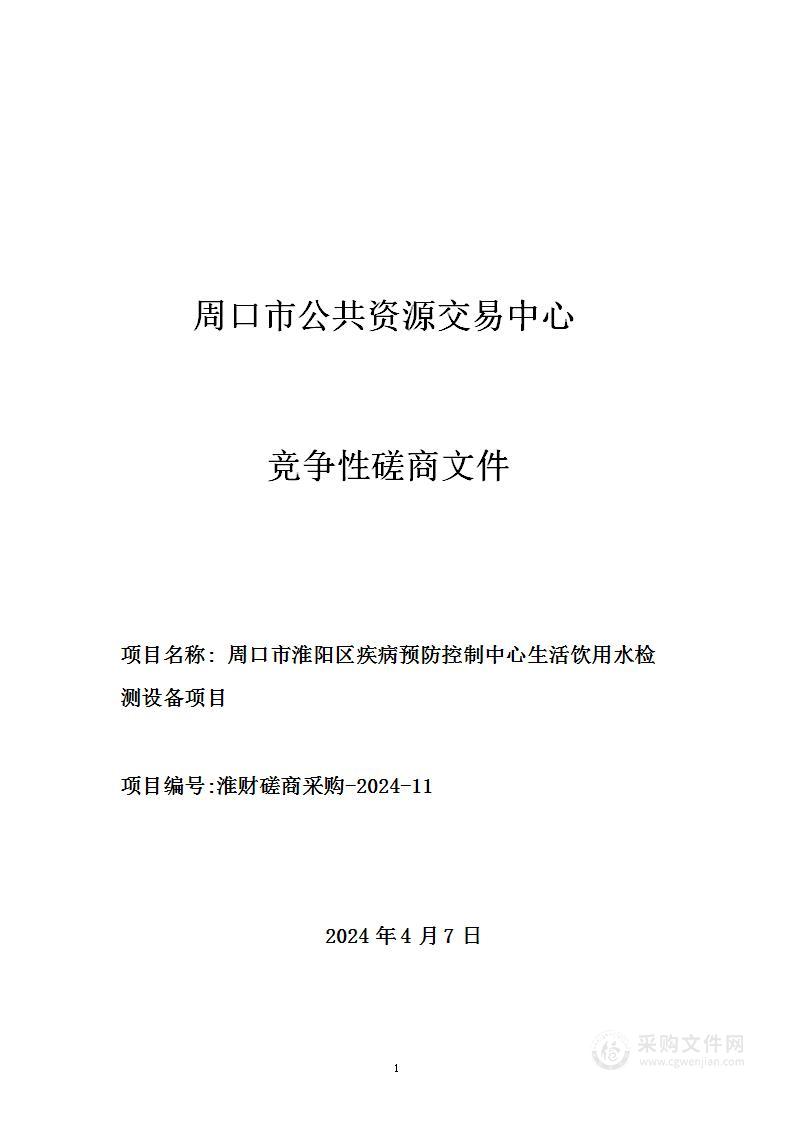 周口市公共资源交易中心

竞争性磋商文件

项目名称：周口市淮阳区疾病预防控制中心生活饮用水检测设备项目

项目编号:淮财磋商采购-2024-11

2024 年 4 月 7 日

1

采购文件网
www.cgwenjian.com